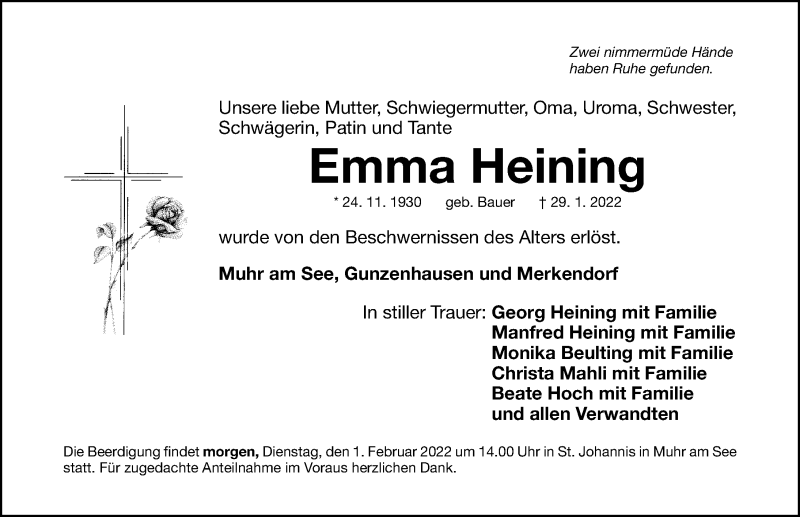 Zwei nimmermüde Hände haben Ruhe gefunden.

Unsere liebe Mutter, Schwiegermutter, Oma, Uroma, Schwester, Schwägerin, Patin und Tante

Emma Heining

* 24. 11. 1930 geb. Bauer † 29. 1. 2022

wurde von den Beschwernissen des Alters erlöst.

Muhr am See, Gunzenhausen und Merkendorf

In stiller Trauer: Georg Heining mit Familie
Manfred Heining mit Familie
Monika Beulting mit Familie
Christa Mahli mit Familie
Beate Hoch mit Familie
und allen Verwandten

Die Beerdigung findet morgen, Dienstag, den 1. Februar 2022 um 14.00 Uhr in St. Johannis in Muhr am See statt. Für zugedachte Anteilnahme im Voraus herzlichen Dank.